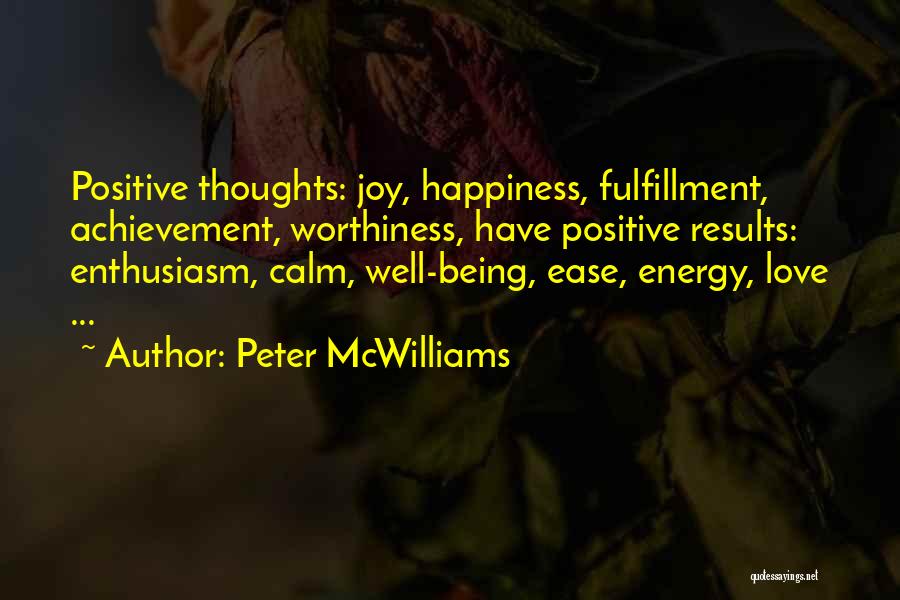 Positive thoughts: joy, happiness, fulfillment, achievement, worthiness, have positive results: enthusiasm, calm, well-being, ease, energy, love ...

~ Author: Peter McWilliams

quotessayings.net